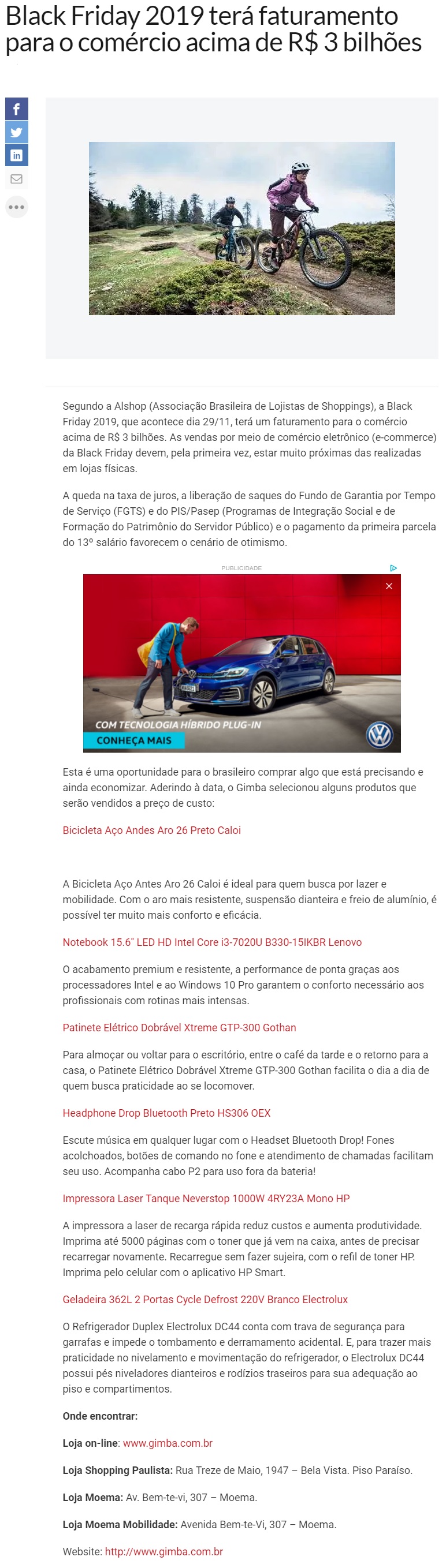 Black Friday 2019 terá faturamento para o comércio acima de R$ 3 bilhões

Segundo a Alshop (Associação Brasileira de Lojistas de Shoppings), a Black Friday 2019, que acontece dia 29/11, terá um faturamento para o comércio acima de R$ 3 bilhões. As vendas por meio de comércio eletrônico (e-commerce) da Black Friday devem, pela primeira vez, estar muito próximas das realizadas em lojas físicas.

A queda na taxa de juros, a liberação de saques do Fundo de Garantia por Tempo de Serviço (FGTS) e do PIS/Pasep (Programas de Integração Social e de Formação do Patrimônio do Servidor Público) e o pagamento da primeira parcela do 13º salário favorecem o cenário de otimismo.

PUBLICIDADE

COM TECNOLOGIA HÍBRIDO PLUG-IN
CONHEÇA MAIS

Esta é uma oportunidade para o brasileiro comprar algo que está precisando e ainda economizar. Aderindo à data, o Gimba selecionou alguns produtos que serão vendidos a preço de custo:

Bicicleta Aço Andes Aro 26 Preto Caloi

A Bicicleta Aço Antes Aro 26 Caloi é ideal para quem busca por lazer e mobilidade. Com o aro mais resistente, suspensão dianteira e freio de alumínio, é possível ter muito mais conforto e eficácia.

Notebook 15.6" LED HD Intel Core i3-7020U B330-15IKBR Lenovo

O acabamento premium e resistente, a performance de ponta graças aos processadores Intel e ao Windows 10 Pro garantem o conforto necessário aos profissionais com rotinas mais intensas.

Patinete Elétrico Dobrável Xtreme GTP-300 Gothan

Para almoçar ou voltar para o escritório, entre o café da tarde e o retorno para a casa, o Patinete Elétrico Dobrável Xtreme GTP-300 Gothan facilita o dia a dia de quem busca praticidade ao se locomover.

Headphone Drop Bluetooth Preto HS306 OEX

Escute música em qualquer lugar com o Headset Bluetooth Drop! Fones acolchoados, botões de comando no fone e atendimento de chamadas facilitam seu uso. Acompanha cabo P2 para uso fora da bateria!

Impressora Laser Tanque Neverstop 1000W 4RY23A Mono HP

A impressora a laser de recarga rápida reduz custos e aumenta produtividade. Imprima até 5000 páginas com o toner que já vem na caixa, antes de precisar recarregar novamente. Recarregue sem fazer sujeira, com o refil de toner HP. Imprima pelo celular com o aplicativo HP Smart.

Geladeira 362L 2 Portas Cycle Defrost 220V Branco Electrolux

O Refrigerador Duplex Electrolux DC44 conta com trava de segurança para garrafas e impede o tombamento e derramamento acidental. E, para trazer mais praticidade no nivelamento e movimentação do refrigerador, o Electrolux DC44 possui pés niveladores dianteiros e rodízios traseiros para sua adequação ao piso e compartimentos.

Onde encontrar:

Loja on-line: www.gimba.com.br

Loja Shopping Paulista: Rua Treze de Maio, 1947 – Bela Vista. Piso Paraíso.

Loja Moema: Av. Bem-te-vi, 307 – Moema.

Loja Moema Mobilidade: Avenida Bem-te-Vi, 307 – Moema.

Website: http://www.gimba.com.br